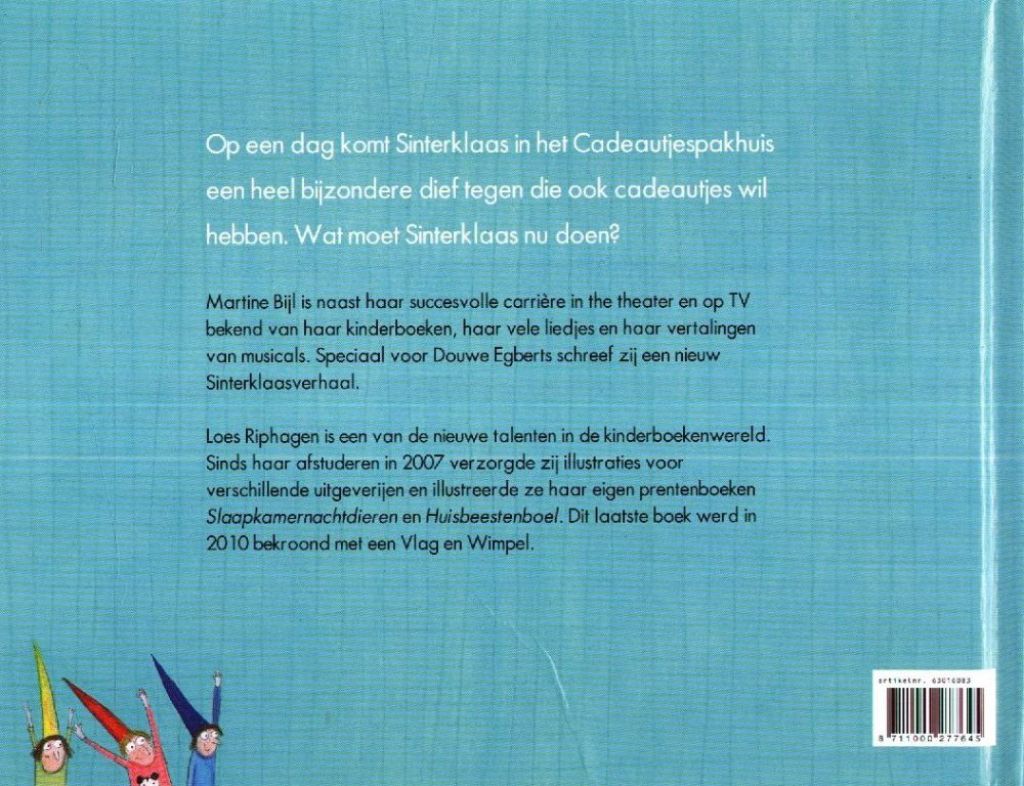 Op een dag komt Sinterklaas in het Cadeautjespakhuis een heel bijzondere dief tegen die ook cadeautjes wil hebben. Wat moet Sinterklaas nu doen?

Martine Bijl is naast haar succesvolle carrière in the theater en op TV bekend van haar kinderboeken, haar vele liedjes en haar vertalingen van musicals. Speciaal voor Douwe Egberts schreef zij een nieuw Sinterklaasverhaal.

Loes Riphagen is een van de nieuwe talenten in de kinderboekenwereld. Sinds haar afstuderen in 2007 verzorgde zij illustraties voor verschillende uitgeverijen en illustreerde ze haar eigen prentenboeken Slaapkamernachtdieren en Huisbeestenboel. Dit laatste boek werd in 2010 bekroond met een Vlag en Wimpel.

artikelnr. 63016083

8 711000 277645